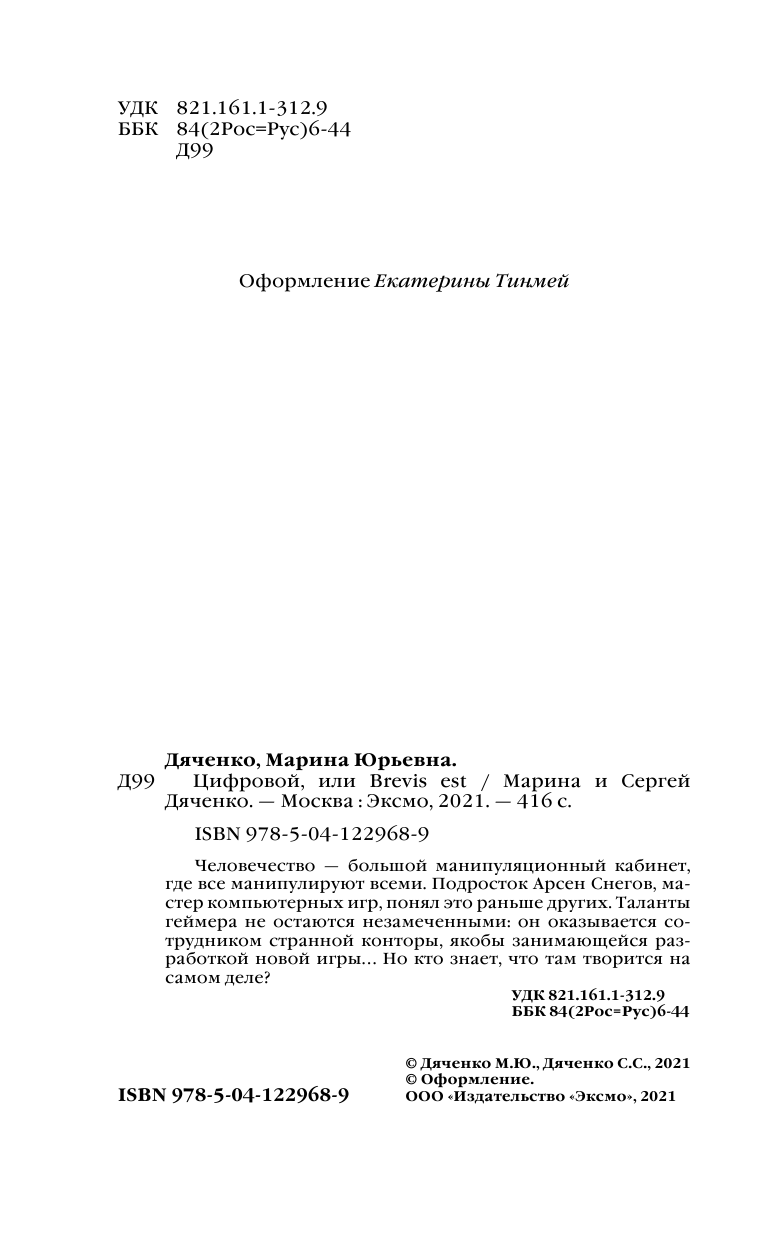 УДК 821.161.1-312.9
ББК 84(2Рос=Рус)6-44
Д99

Оформление Екатерины Тинмей

Дяченко, Марина Юрьевна.
Д99 Цифровой, или Brevis est / Марина и Сергей Дяченко. — Москва : Эксмо, 2021. — 416 с.

ISBN 978-5-04-122968-9

Человечество — большой манипуляционный кабинет, где все манипулируют всеми. Подросток Арсен Снегов, мастер компьютерных игр, понял это раньше других. Таланты геймера не остаются незамеченными: он оказывается сотрудником странной конторы, якобы занимающейся разработкой новой игры... Но кто знает, что там творится на самом деле?

УДК 821.161.1-312.9
ББК 84(2Рос=Рус)6-44

© Дяченко М.Ю., Дяченко С.С., 2021
© Оформление.
ООО «Издательство «Эксмо», 2021

ISBN 978-5-04-122968-9